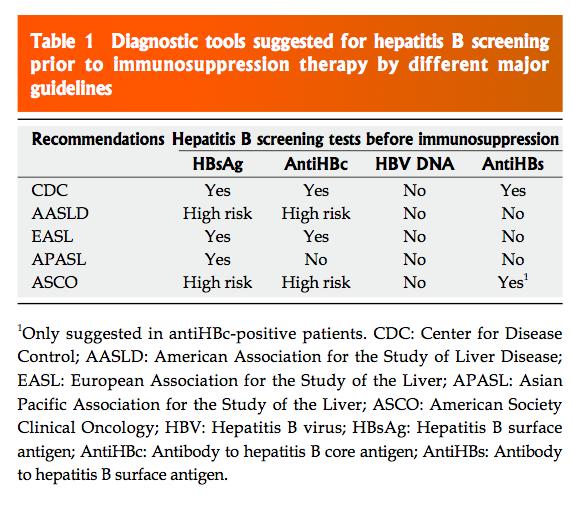 Table 1 Diagnostic tools suggested for hepatitis B screening prior to immunosuppression therapy by different major guidelines

| Recommendations | Hepatitis B screening tests before immunosuppression | | | |
|---|---|---|---|---|
| | HBsAg | AntiHBc | HBV DNA | AntiHBs |
| CDC | Yes | Yes | No | Yes |
| AASLD | High risk | High risk | No | No |
| EASL | Yes | Yes | No | No |
| APASL | Yes | No | No | No |
| ASCO | High risk | High risk | No | Yes$^1$ |

$^1$Only suggested in antiHBc-positive patients. CDC: Center for Disease Control; AASLD: American Association for the Study of Liver Disease; EASL: European Association for the Study of the Liver; APASL: Asian Pacific Association for the Study of the Liver; ASCO: American Society Clinical Oncology; HBV: Hepatitis B virus; HBsAg: Hepatitis B surface antigen; AntiHBc: Antibody to hepatitis B core antigen; AntiHBs: Antibody to hepatitis B surface antigen.